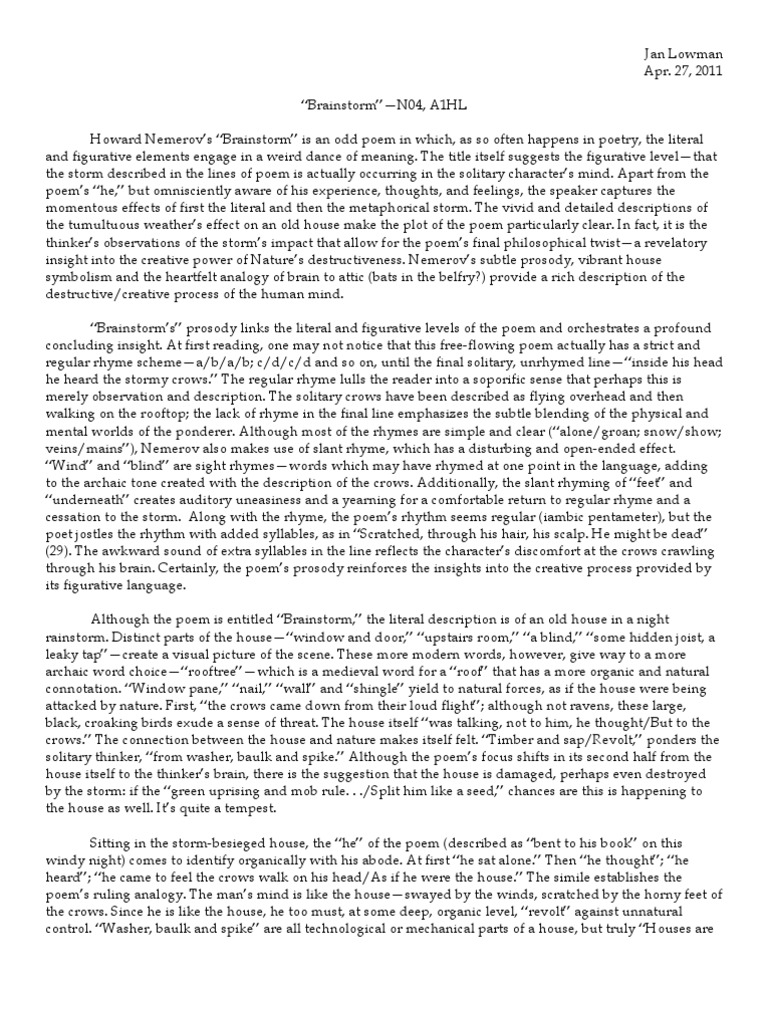 Jan Lowman
Apr. 27, 2011

"Brainstorm"—N04, A1HL

Howard Nemerov's "Brainstorm" is an odd poem in which, as so often happens in poetry, the literal and figurative elements engage in a weird dance of meaning. The title itself suggests the figurative level—that the storm described in the lines of poem is actually occurring in the solitary character's mind. Apart from the poem's "he," but omnisciently aware of his experience, thoughts, and feelings, the speaker captures the momentous effects of first the literal and then the metaphorical storm. The vivid and detailed descriptions of the tumultuous weather's effect on an old house make the plot of the poem particularly clear. In fact, it is the thinker's observations of the storm's impact that allow for the poem's final philosophical twist—a revelatory insight into the creative power of Nature's destructiveness. Nemerov's subtle prosody, vibrant house symbolism and the heartfelt analogy of brain to attic (bats in the belfry?) provide a rich description of the destructive/creative process of the human mind.

"Brainstorm's" prosody links the literal and figurative levels of the poem and orchestrates a profound concluding insight. At first reading, one may not notice that this free-flowing poem actually has a strict and regular rhyme scheme—a/b/a/b; c/d/c/d and so on, until the final solitary, unrhymed line—"inside his head he heard the stormy crows." The regular rhyme lulls the reader into a soporific sense that perhaps this is merely observation and description. The solitary crows have been described as flying overhead and then walking on the rooftop; the lack of rhyme in the final line emphasizes the subtle blending of the physical and mental worlds of the ponderer. Although most of the rhymes are simple and clear ("alone/groan; snow/show; veins/mains"), Nemerov also makes use of slant rhyme, which has a disturbing and open-ended effect. "Wind" and "blind" are sight rhymes—words which may have rhymed at one point in the language, adding to the archaic tone created with the description of the crows. Additionally, the slant rhyming of "feet" and "underneath" creates auditory uneasiness and a yearning for a comfortable return to regular rhyme and a cessation to the storm. Along with the rhyme, the poem's rhythm seems regular (iambic pentameter), but the poet jostles the rhythm with added syllables, as in "Scratched, through his hair, his scalp. He might be dead" (29). The awkward sound of extra syllables in the line reflects the character's discomfort at the crows crawling through his brain. Certainly, the poem's prosody reinforces the insights into the creative process provided by its figurative language.

Although the poem is entitled "Brainstorm," the literal description is of an old house in a night rainstorm. Distinct parts of the house—"window and door," "upstairs room," "a blind," "some hidden joist, a leaky tap"—create a visual picture of the scene. These more modern words, however, give way to a more archaic word choice—"rooftree"—which is a medieval word for a "roof" that has a more organic and natural connotation. "Window pane," "nail," "wall" and "shingle" yield to natural forces, as if the house were being attacked by nature. First, "the crows came down from their loud flight"; although not ravens, these large, black, croaking birds exude a sense of threat. The house itself "was talking, not to him, he thought/But to the crows." The connection between the house and nature makes itself felt. "Timber and sap/Revolt," ponders the solitary thinker, "from washer, baulk and spike." Although the poem's focus shifts in its second half from the house itself to the thinker's brain, there is the suggestion that the house is damaged, perhaps even destroyed by the storm: if the "green uprising and mob rule. . ./Split him like a seed," chances are this is happening to the house as well. It's quite a tempest.

Sitting in the storm-besieged house, the "he" of the poem (described as "bent to his book" on this windy night) comes to identify organically with his abode. At first "he sat alone." Then "he thought"; "he heard"; "he came to feel the crows walk on his head/As if he were the house." The simile establishes the poem's ruling analogy. The man's mind is like the house—swayed by the winds, scratched by the horny feet of the crows. Since he is like the house, he too must, at some deep, organic level, "revolt" against unnatural control. "Washer, baulk and spike" are all technological or mechanical parts of a house, but truly "Houses are